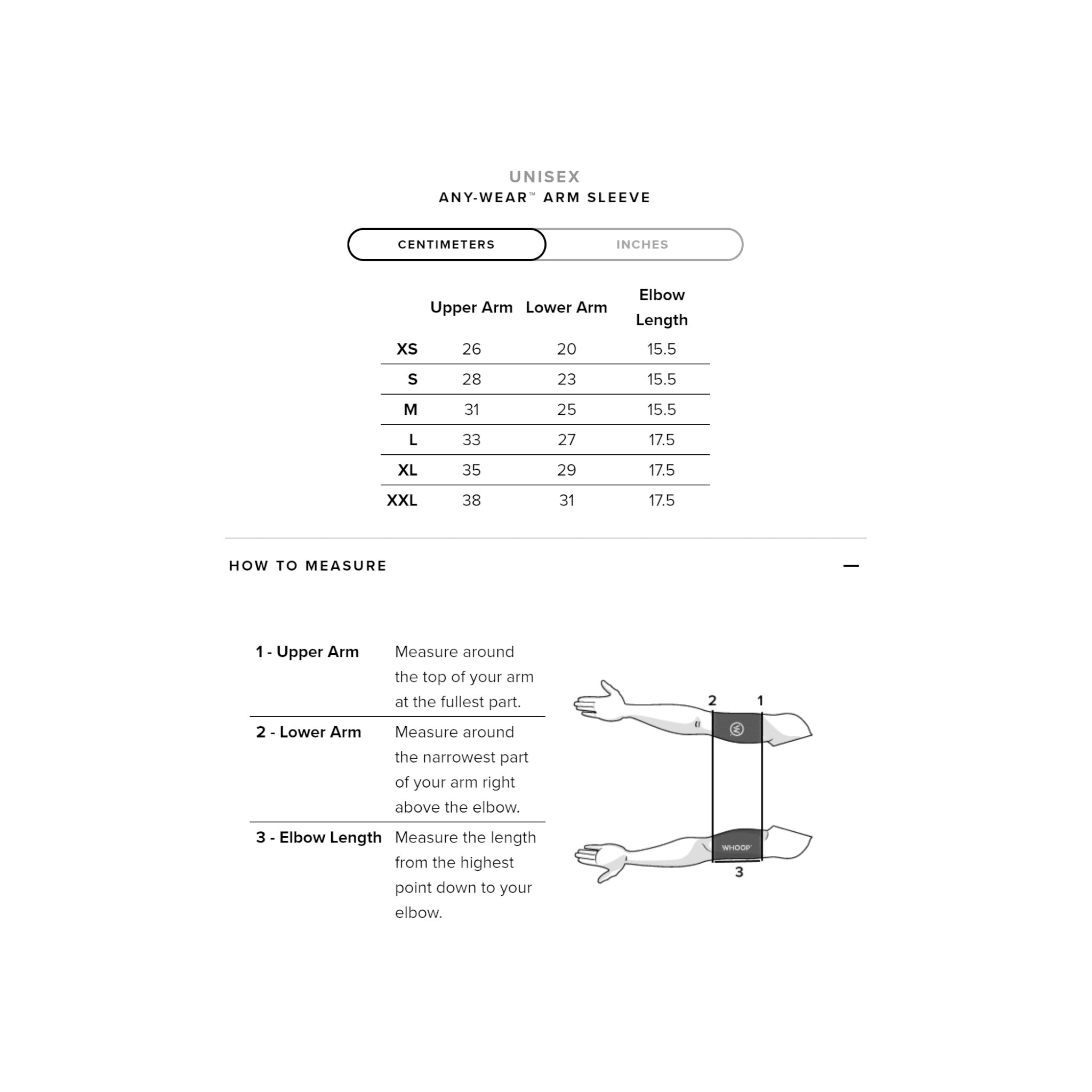 UNISEX
ANY-WEAR™ ARM SLEEVE

CENTIMETERS INCHES

| | Upper Arm | Lower Arm | Elbow Length |
|---|---|---|---|
| XS | 26 | 20 | 15.5 |
| S | 28 | 23 | 15.5 |
| M | 31 | 25 | 15.5 |
| L | 33 | 27 | 17.5 |
| XL | 35 | 29 | 17.5 |
| XXL | 38 | 31 | 17.5 |

HOW TO MEASURE —

| | |
|---|---|
| 1 - Upper Arm | Measure around the top of your arm at the fullest part. |
| 2 - Lower Arm | Measure around the narrowest part of your arm right above the elbow. |
| 3 - Elbow Length | Measure the length from the highest point down to your elbow. |

2 1
WHOOP
3